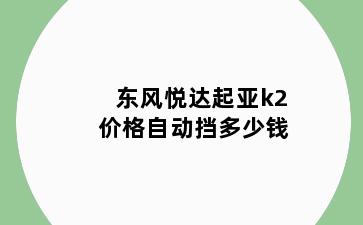 东风悦达起亚k2
价格自动挡多少钱